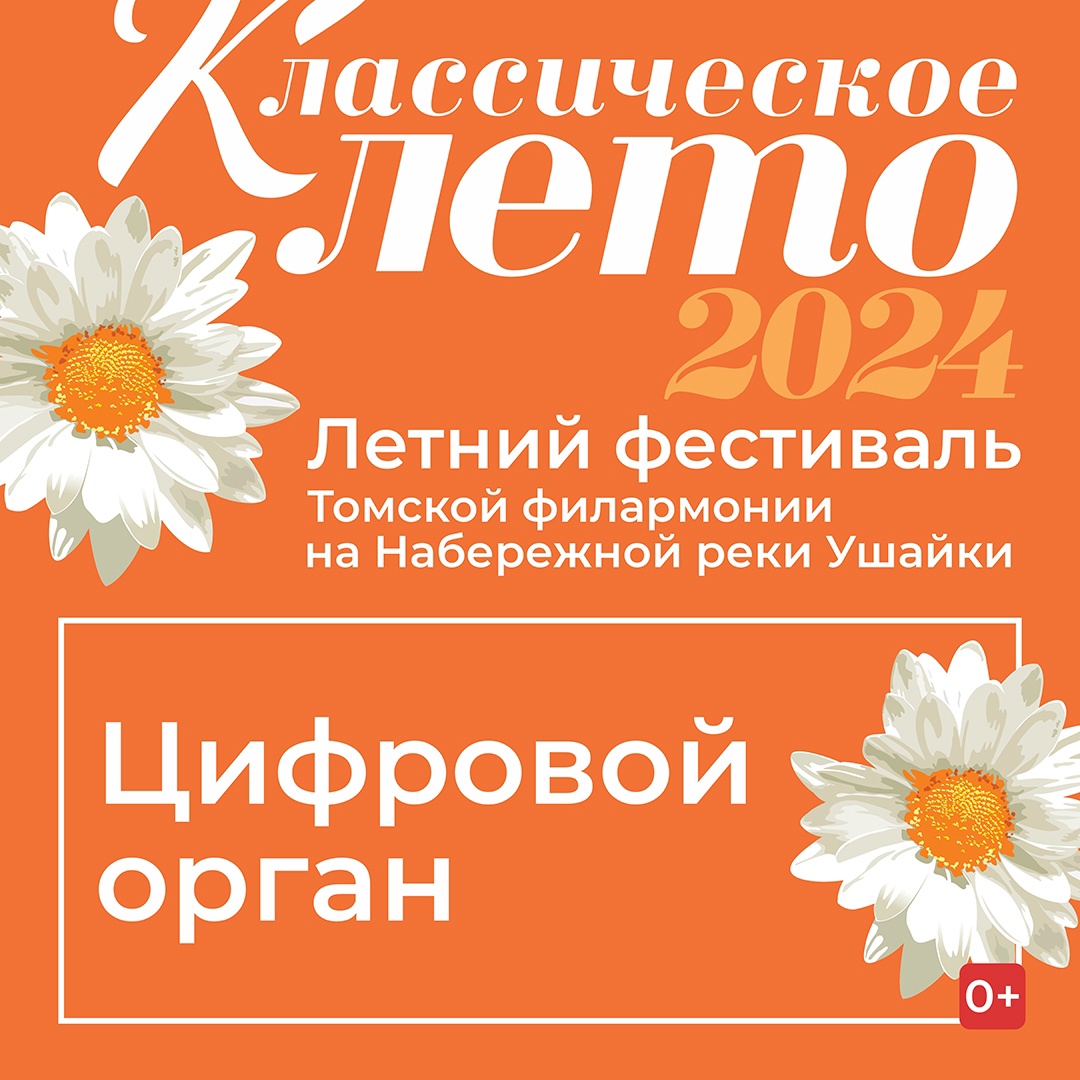 Классическое лето
2024
Летний фестиваль
Томской филармонии
на Набережной реки Ушайки

Цифровой орган

0+